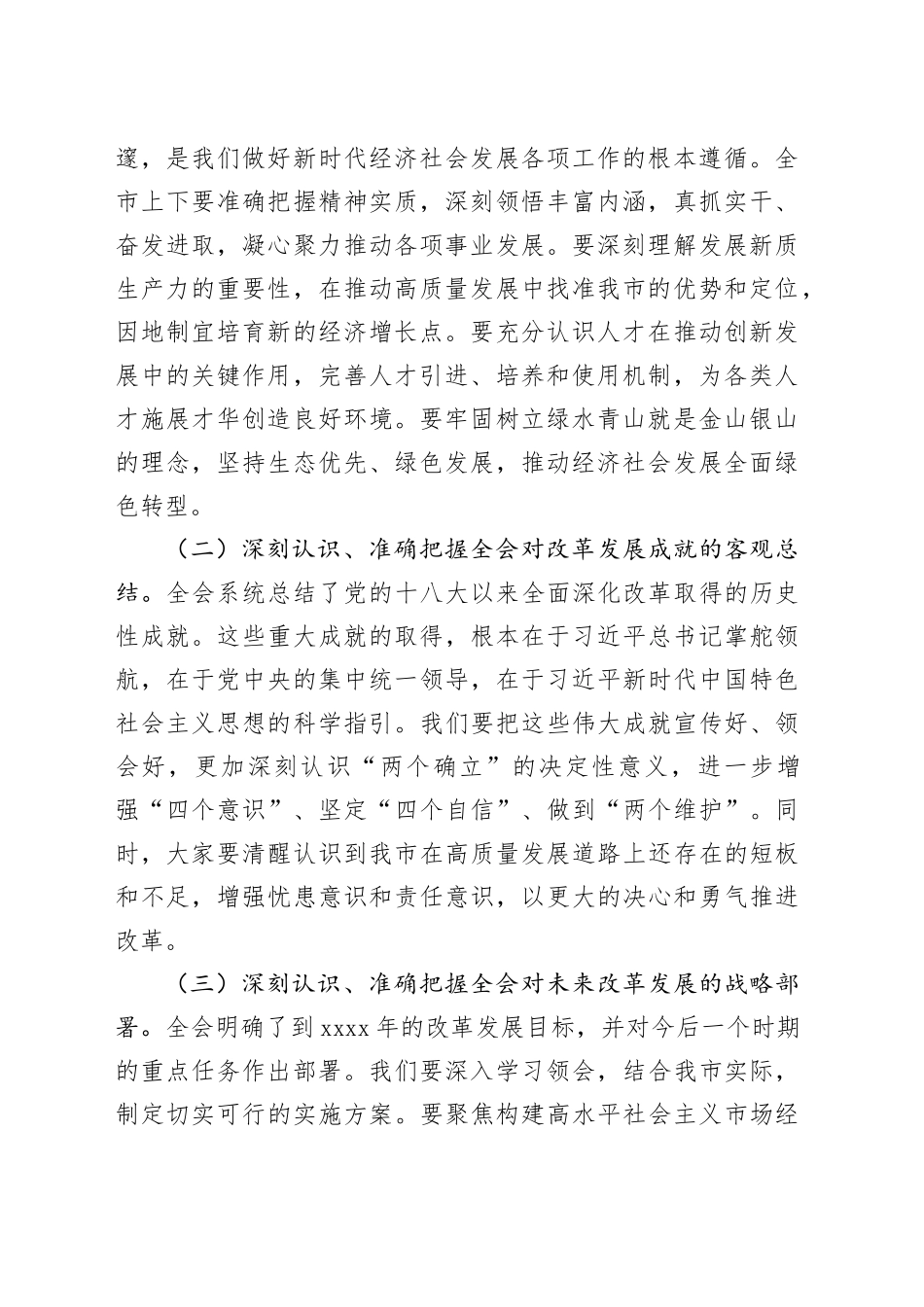 邃，是我们做好新时代经济社会发展各项工作的根本遵循。全市上下要准确把握精神实质，深刻领悟丰富内涵，真抓实干、奋发进取，凝心聚力推动各项事业发展。要深刻理解发展新质生产力的重要性，在推动高质量发展中找准我市的优势和定位，因地制宜培育新的经济增长点。要充分认识人才在推动创新发展中的关键作用，完善人才引进、培养和使用机制，为各类人才施展才华创造良好环境。要牢固树立绿水青山就是金山银山的理念，坚持生态优先、绿色发展，推动经济社会发展全面绿色转型。

（二）深刻认识、准确把握全会对改革发展成就的客观总结。全会系统总结了党的十八大以来全面深化改革取得的历史性成就。这些重大成就的取得，根本在于习近平总书记掌舵领航，在于党中央的集中统一领导，在于习近平新时代中国特色社会主义思想的科学指引。我们要把这些伟大成就宣传好、领会好，更加深刻认识“两个确立”的决定性意义，进一步增强“四个意识”、坚定“四个自信”、做到“两个维护”。同时，大家要清醒认识到我市在高质量发展道路上还存在的短板和不足，增强忧患意识和责任意识，以更大的决心和勇气推进改革。

（三）深刻认识、准确把握全会对未来改革发展的战略部署。全会明确了到 xxxx 年的改革发展目标，并对今后一个时期的重点任务作出部署。我们要深入学习领会，结合我市实际，制定切实可行的实施方案。要聚焦构建高水平社会主义市场经